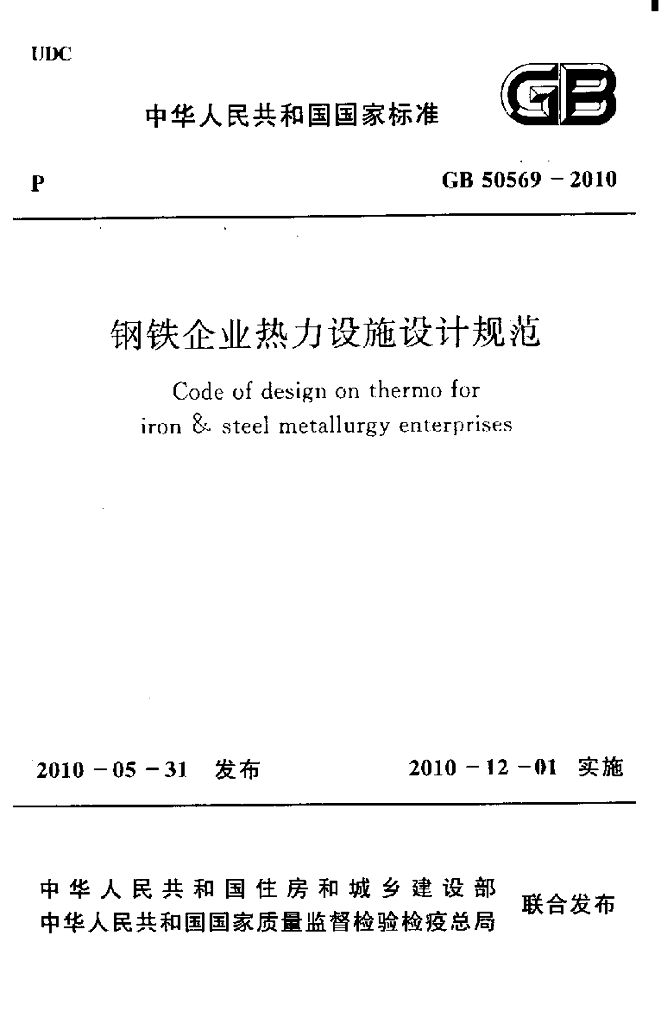 UDC

中华人民共和国国家标准

GB

P

GB 50569－2010

钢铁企业热力设施设计规范

Code of design on thermo for iron & steel metallurgy enterprises

2010－05－31 发布

2010－12－01 实施

中华人民共和国住房和城乡建设部
中华人民共和国国家质量监督检验检疫总局

联合发布